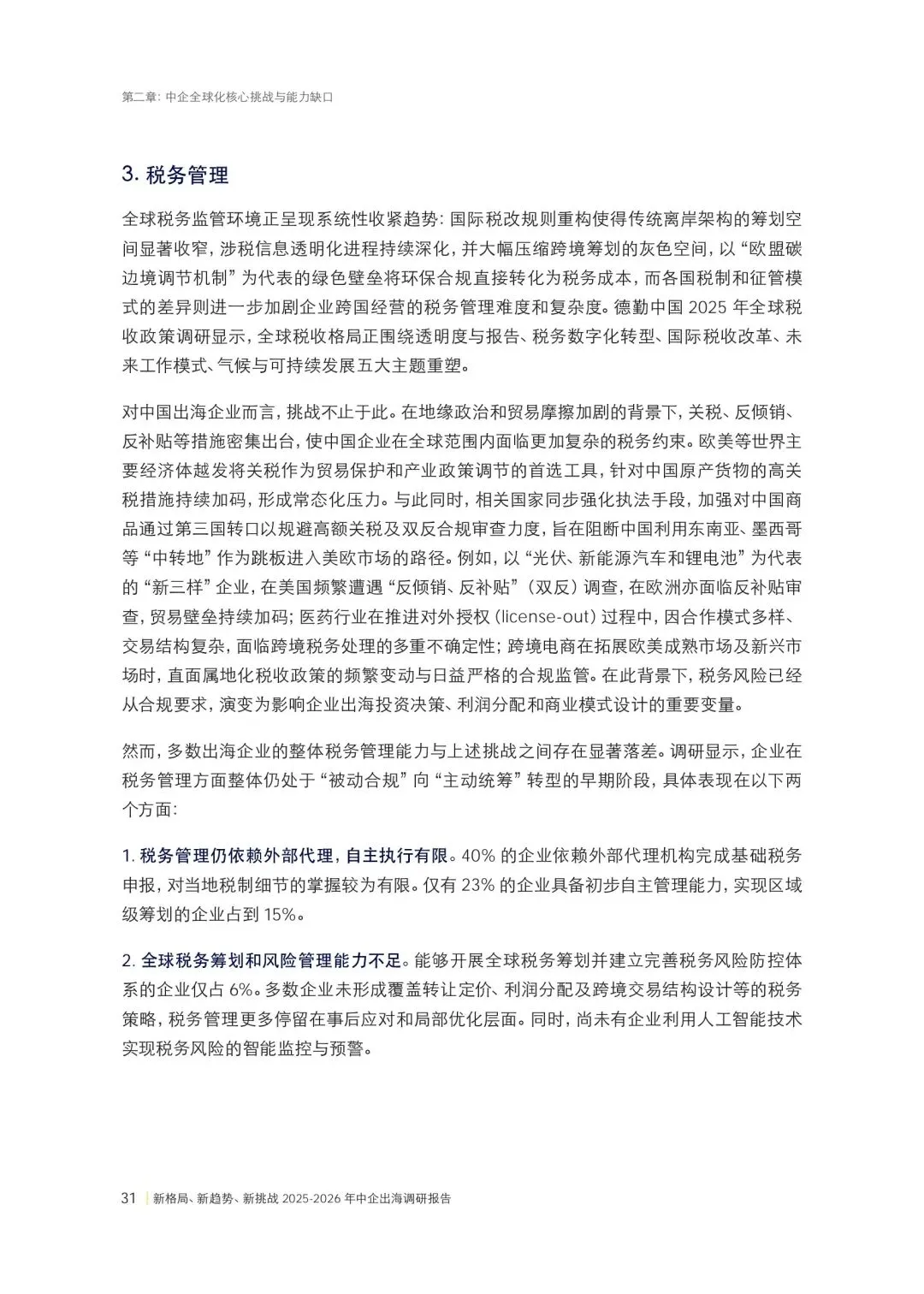 第二章：中企全球化核心挑战与能力缺口

3. 税务管理

全球税务监管环境正呈现系统性收紧趋势：国际税改规则重构使得传统离岸架构的筹划空间显著收窄，涉税信息透明化进程持续深化，并大幅压缩跨境筹划的灰色空间，以“欧盟碳边境调节机制”为代表的绿色壁垒将环保合规直接转化为税务成本，而各国税制和征管模式的差异则进一步加剧企业跨国经营的税务管理难度和复杂度。德勤中国 2025 年全球税收政策调研显示，全球税收格局正围绕透明度与报告、税务数字化转型、国际税收改革、未来工作模式、气候与可持续发展五大主题重塑。

对中国出海企业而言，挑战不止于此。在地缘政治和贸易摩擦加剧的背景下，关税、反倾销、反补贴等措施密集出台，使中国企业在全球范围内面临更加复杂的税务约束。欧美等世界主要经济体越发将关税作为贸易保护和产业政策调节的首选工具，针对中国原产货物的高关税措施持续加码，形成常态化压力。与此同时，相关国家同步强化执法手段，加强对中国商品通过第三国转口以规避高额关税及双反合规审查力度，旨在阻断中国利用东南亚、墨西哥等“中转地”作为跳板进入美欧市场的路径。例如，以“光伏、新能源汽车和锂电池”为代表的“新三样”企业，在美国频繁遭遇“反倾销、反补贴”（双反）调查，在欧洲亦面临反补贴审查，贸易壁垒持续加码；医药行业在推进对外授权（license-out）过程中，因合作模式多样、交易结构复杂，面临跨境税务处理的多重不确定性；跨境电商在拓展欧美成熟市场及新兴市场时，直面属地化税收政策的频繁变动与日益严格的合规监管。在此背景下，税务风险已经从合规要求，演变为影响企业出海投资决策、利润分配和商业模式设计的重要变量。

然而，多数出海企业的整体税务管理能力与上述挑战之间存在显著落差。调研显示，企业在税务管理方面整体仍处于“被动合规”向“主动统筹”转型的早期阶段，具体表现在以下两个方面：

1. 税务管理仍依赖外部代理，自主执行有限。40% 的企业依赖外部代理机构完成基础税务申报，对当地税制细节的掌握较为有限。仅有 23% 的企业具备初步自主管理能力，实现区域级筹划的企业占到 15%。

2. 全球税务筹划和风险管理能力不足。能够开展全球税务筹划并建立完善税务风险防控体系的企业仅占 6%。多数企业未形成覆盖转让定价、利润分配及跨境交易结构设计等的税务策略，税务管理更多停留在事后应对和局部优化层面。同时，尚未有企业利用人工智能技术实现税务风险的智能监控与预警。

31 | 新格局、新趋势、新挑战 2025-2026 年中企出海调研报告